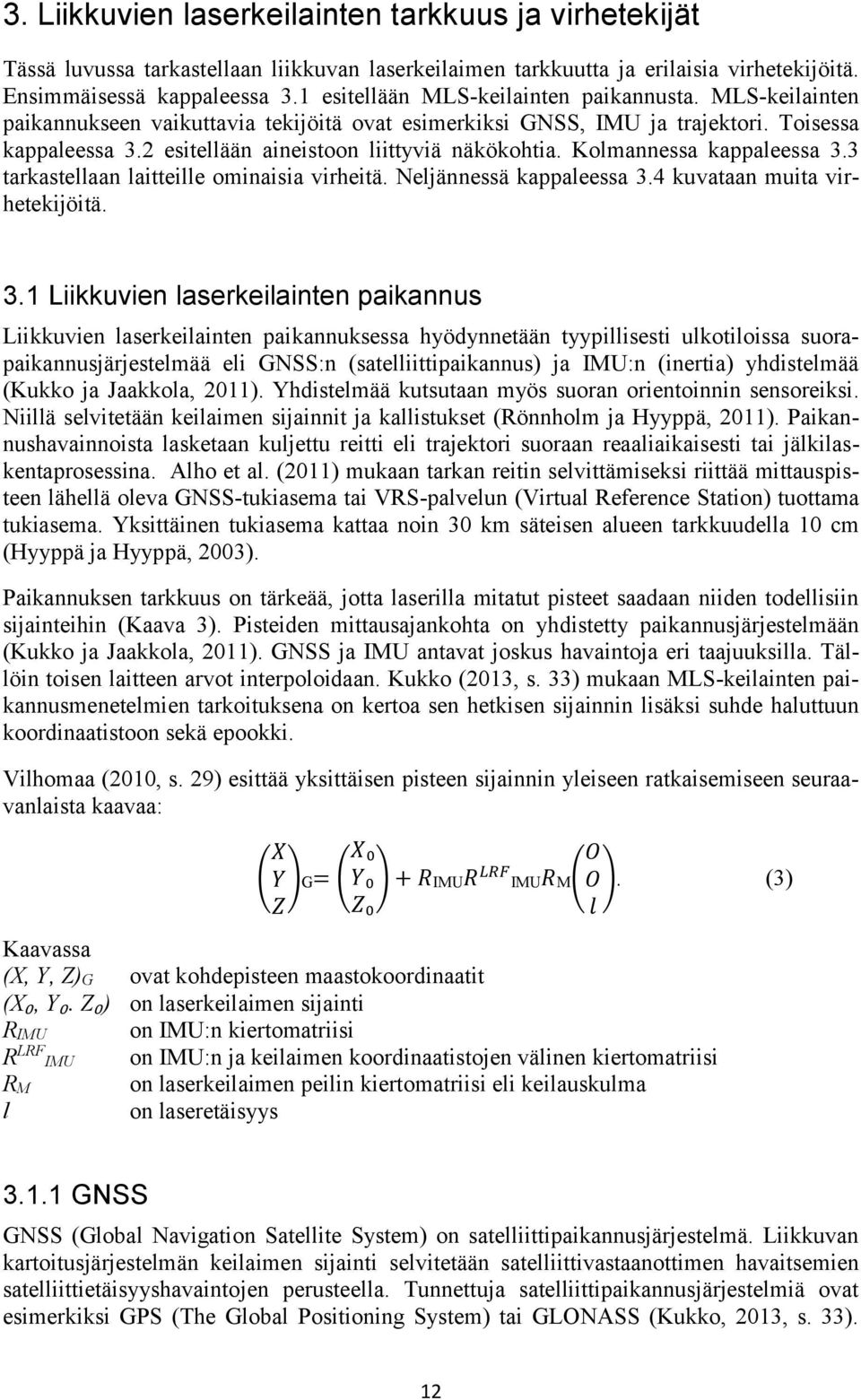 3. Liikkuvien laserkeilainten tarkkuus ja virhetekijät

Tässä luvussa tarkastellaan liikkuvan laserkeilaimen tarkkuutta ja erilaisia virhetekijöitä. Ensimmäisessä kappaleessa 3.1 esitellään MLS-keilainten paikannusta. MLS-keilainten paikannukseen vaikuttavia tekijöitä ovat esimerkiksi GNSS, IMU ja trajektori. Toisessa kappaleessa 3.2 esitellään aineistoon liittyviä näkökohtia. Kolmannessa kappaleessa 3.3 tarkastellaan laitteille ominaisia virheitä. Neljännessä kappaleessa 3.4 kuvataan muita virhetekijöitä.

3.1 Liikkuvien laserkeilainten paikannus

Liikkuvien laserkeilainten paikannuksessa hyödynnetään tyypillisesti ulkotiloissa suorapaikannusjärjestelmää eli GNSS:n (satelliittipaikannus) ja IMU:n (inertia) yhdistelmää (Kukko ja Jaakkola, 2011). Yhdistelmää kutsutaan myös suoran orientoinnin sensoreiksi. Niillä selvitetään keilaimen sijainnit ja kallistukset (Rönnholm ja Hyyppä, 2011). Paikannushavainnoista lasketaan kuljettu reitti eli trajektori suoraan reaaliaikaisesti tai jälkilaskentaprosessina. Alho et al. (2011) mukaan tarkan reitin selvittämiseksi riittää mittauspisteen lähellä oleva GNSS-tukiasema tai VRS-palvelun (Virtual Reference Station) tuottama tukiasema. Yksittäinen tukiasema kattaa noin 30 km säteisen alueen tarkkuudella 10 cm (Hyyppä ja Hyyppä, 2003).

Paikannuksen tarkkuus on tärkeää, jotta laserilla mitatut pisteet saadaan niiden todellisiin sijainteihin (Kaava 3). Pisteiden mittausajankohta on yhdistetty paikannusjärjestelmään (Kukko ja Jaakkola, 2011). GNSS ja IMU antavat joskus havaintoja eri taajuuksilla. Tällöin toisen laitteen arvot interpoloidaan. Kukko (2013, s. 33) mukaan MLS-keilainten paikannusmenetelmien tarkoituksena on kertoa sen hetkisen sijainnin lisäksi suhde haluttuun koordinaatistoon sekä epookki.

Vilhomaa (2010, s. 29) esittää yksittäisen pisteen sijainnin yleiseen ratkaisemiseen seuraavanlaista kaavaa:

$\begin{pmatrix} X \\ Y \\ Z \end{pmatrix}_G = \begin{pmatrix} X_0 \\ Y_0 \\ Z_0 \end{pmatrix} + R_{IMU} R^{LRF}{}_{IMU} R_M \begin{pmatrix} O \\ O \\ l \end{pmatrix}.$ (3)

Kaavassa
$(X, Y, Z)_G$ ovat kohdepisteen maastokoordinaatit
$(X_0, Y_0. Z_0)$ on laserkeilaimen sijainti
$R_{IMU}$ on IMU:n kiertomatriisi
$R^{LRF}{}_{IMU}$ on IMU:n ja keilaimen koordinaatistojen välinen kiertomatriisi
$R_M$ on laserkeilaimen peilin kiertomatriisi eli keilauskulma
$l$ on laseretäisyys

3.1.1 GNSS

GNSS (Global Navigation Satellite System) on satelliittipaikannusjärjestelmä. Liikkuvan kartoitusjärjestelmän keilaimen sijainti selvitetään satelliittivastaanottimen havaitsemien satelliittietäisyyshavaintojen perusteella. Tunnettuja satelliittipaikannusjärjestelmiä ovat esimerkiksi GPS (The Global Positioning System) tai GLONASS (Kukko, 2013, s. 33).

12